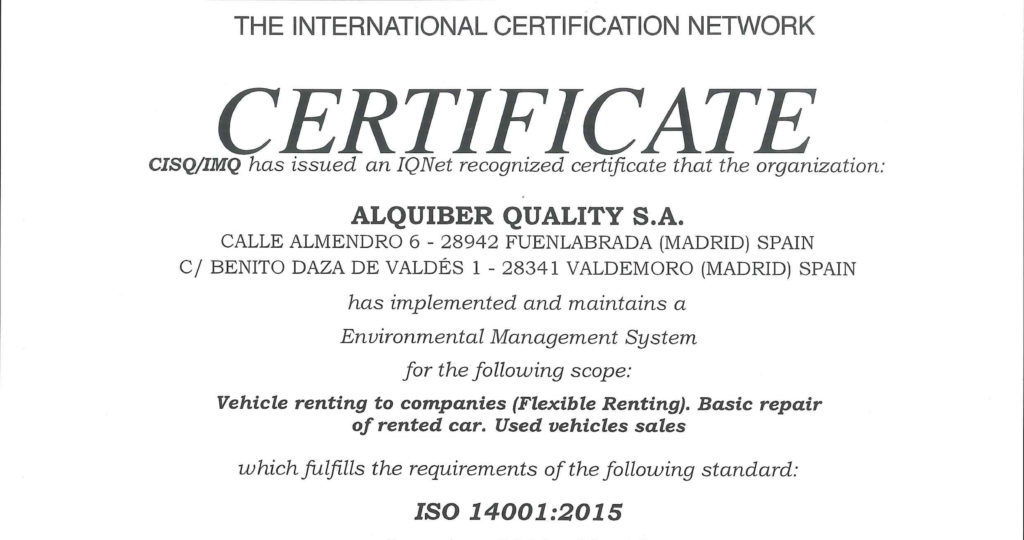 THE INTERNATIONAL CERTIFICATION NETWORK

CERTIFICATE

CISQ/IMQ has issued an IQNet recognized certificate that the organization:

ALQUIBER QUALITY S.A.
CALLE ALMENDRO 6 - 28942 FUENLABRADA (MADRID) SPAIN
C/ BENITO DAZA DE VALDÉS 1 - 28341 VALDEMORO (MADRID) SPAIN

has implemented and maintains a

Environmental Management System

for the following scope:

Vehicle renting to companies (Flexible Renting). Basic repair of rented car. Used vehicles sales

which fulfills the requirements of the following standard:

ISO 14001:2015